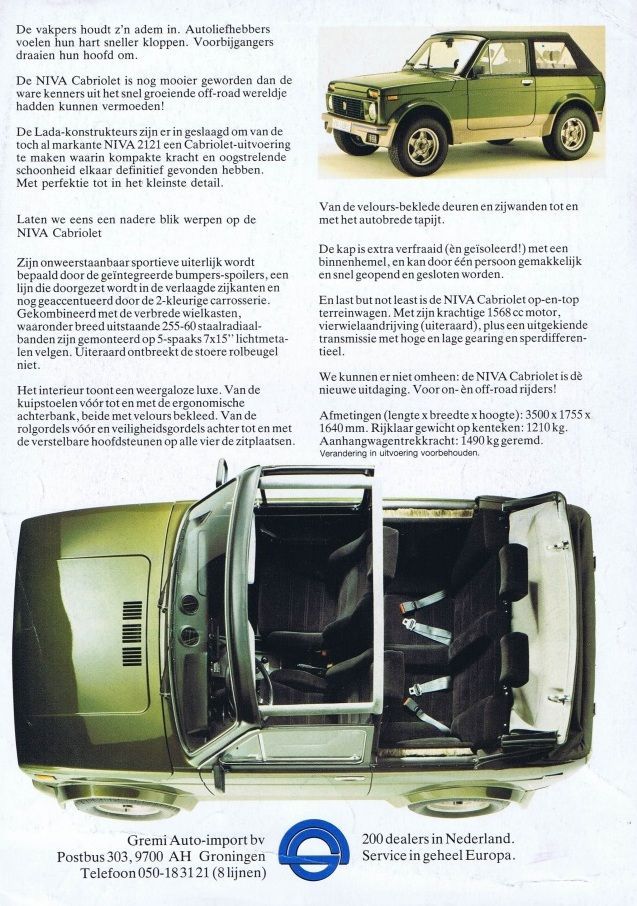 De vakpers houdt z'n adem in. Autoliefhebbers voelen hun hart sneller kloppen. Voorbijgangers draaien hun hoofd om.

De NIVA Cabriolet is nog mooier geworden dan de ware kenners uit het snel groeiende off-road wereldje hadden kunnen vermoeden!

De Lada-konstrukteurs zijn er in geslaagd om van de toch al markante NIVA 2121 een Cabriolet-uitvoering te maken waarin kompakte kracht en oogstrelende schoonheid elkaar definitief gevonden hebben. Met perfektie tot in het kleinste detail.

Laten we eens een nadere blik werpen op de NIVA Cabriolet

Zijn onweerstaanbaar sportieve uiterlijk wordt bepaald door de geïntegreerde bumpers-spoilers, een lijn die doorgezet wordt in de verlaagde zijkanten en nog geaccentueerd door de 2-kleurige carrosserie. Gekombineerd met de verbrede wielkasten, waaronder breed uitstaande 255-60 staalradiaalbanden zijn gemonteerd op 5-spaaks 7x15" lichtmetalen velgen. Uiteraard ontbreekt de stoere rolbeugel niet.

Het interieur toont een weergaloze luxe. Van de kuipstoelen vóór tot en met de ergonomische achterbank, beide met velours bekleed. Van de rolgordels vóór en veiligheidsgordels achter tot en met de verstelbare hoofdsteunen op alle vier de zitplaatsen.

Van de velours-beklede deuren en zijwanden tot en met het autobrede tapijt.

De kap is extra verfraaid (èn geïsoleerd!) met een binnenhemel, en kan door één persoon gemakkelijk en snel geopend en gesloten worden.

En last but not least is de NIVA Cabriolet op-en-top terreinwagen. Met zijn krachtige 1568 cc motor, vierwielaandrijving (uiteraard), plus een uitgekiende transmissie met hoge en lage gearing en sperdifferentieel.

We kunnen er niet omheen: de NIVA Cabriolet is dè nieuwe uitdaging. Voor on- èn off-road rijders!

Afmetingen (lengte x breedte x hoogte): 3500 x 1755 x 1640 mm. Rijklaar gewicht op kenteken: 1210 kg. Aanhangwagentrekkracht: 1490 kg geremd.
Verandering in uitvoering voorbehouden.

Gremi Auto-import bv
Postbus 303, 9700 AH Groningen
Telefoon 050-183121 (8 lijnen)

200 dealers in Nederland.
Service in geheel Europa.